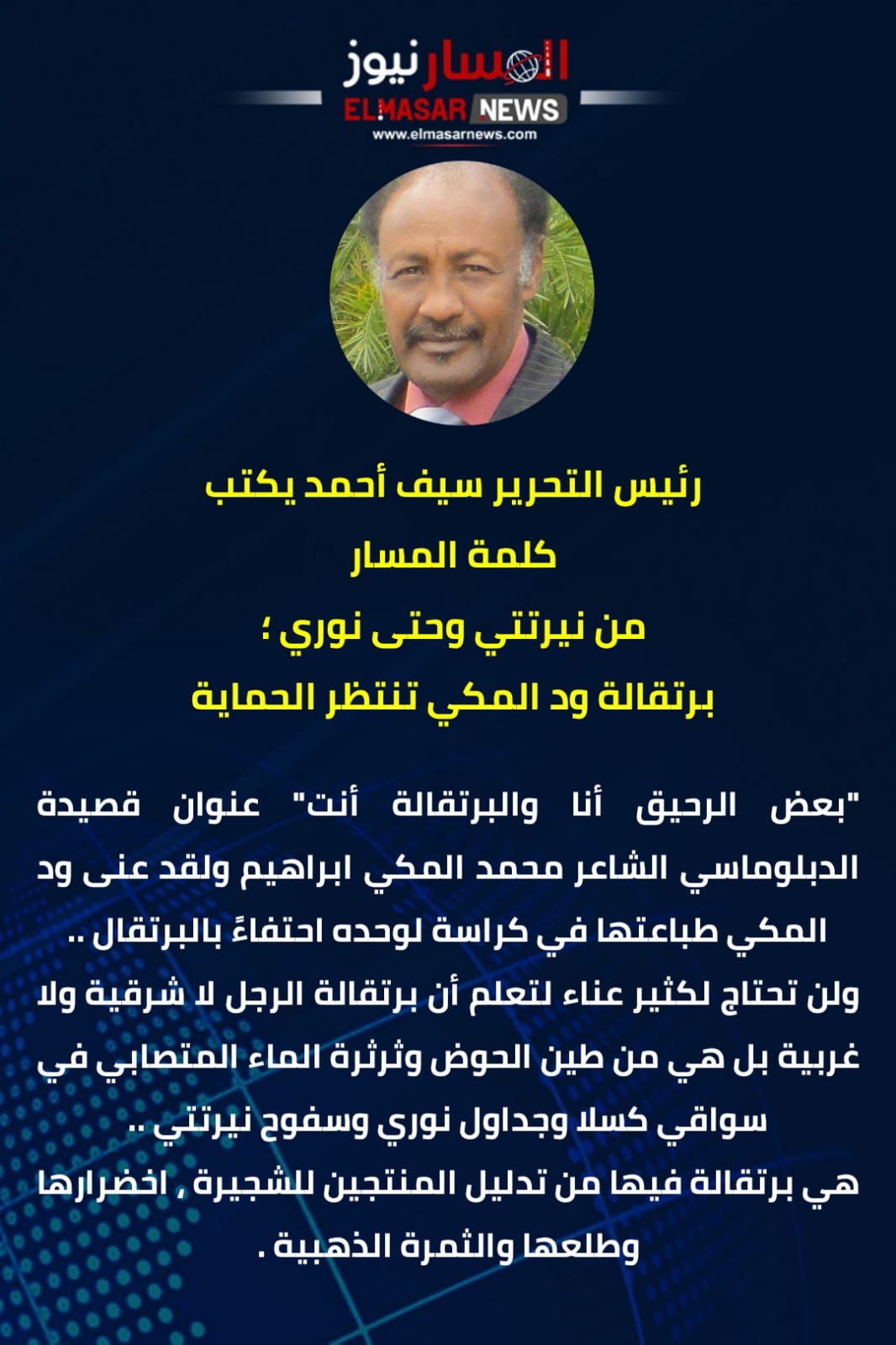 المسار نيوز
ELMASAR NEWS
www.elmasarnews.com

رئيس التحرير سيف أحمد يكتب
كلمة المسار
من نيرتتي وحتى نوري ؛
برتقالة ود المكي تنتظر الحماية

"بعض الرحيق أنا والبرتقالة أنت" عنوان قصيدة الدبلوماسي الشاعر محمد المكي ابراهيم ولقد عنى ود المكي طباعتها في كراسة لوحده احتفاءً بالبرتقال ..

ولن تحتاج لكثير عناء لتعلم أن برتقالة الرجل لا شرقية ولا غربية بل هي من طين الحوض وثرثرة الماء المتصابي في سواقي كسلا وجداول نوري وسفوح نيرتتي ..

هي برتقالة فيها من تدليل المنتجين للشجيرة , اخضرارها وطلعها والثمرة الذهبية .